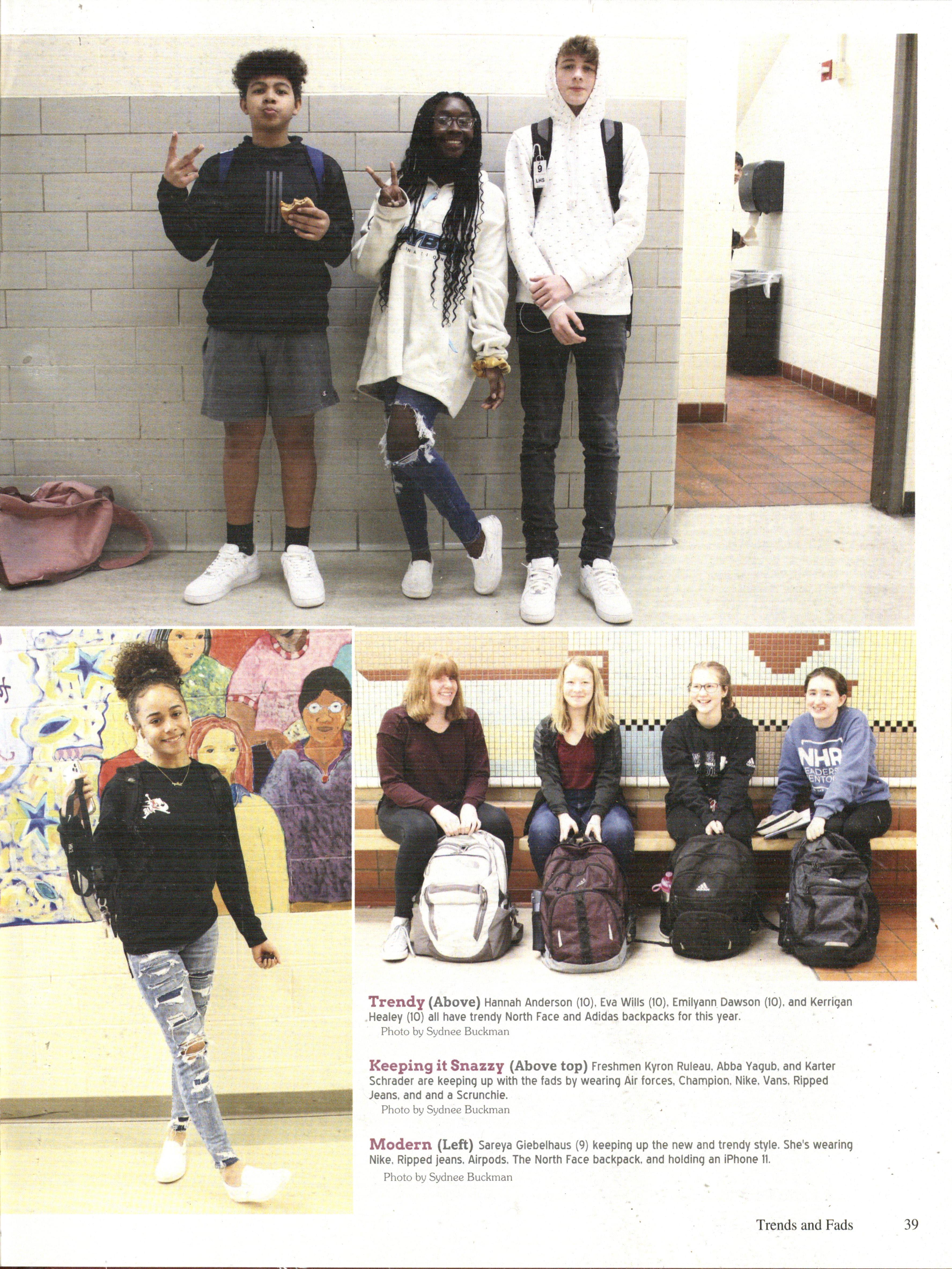 Trendy (Above) Hannah Anderson (10), Eva Wills (10), Emilyann Dawson (10), and Kerrigan Healey (10) all have trendy North Face and Adidas backpacks for this year.

Photo by Sydnee Buckman

Keeping it Snazzy (Above top) Freshmen Kyron Ruleau, Abba Yagub, and Karter Schrader are keeping up with the fads by wearing Air forces, Champion, Nike, Vans, Ripped Jeans, and and a Scrunchie.

Photo by Sydnee Buckman

Modern (Left) Sareya Giebelhaus (9) keeping up the new and trendy style. She's wearing Nike, Ripped jeans, Airpods, The North Face backpack, and holding an iPhone 11.

Photo by Sydnee Buckman

Trends and Fads 39